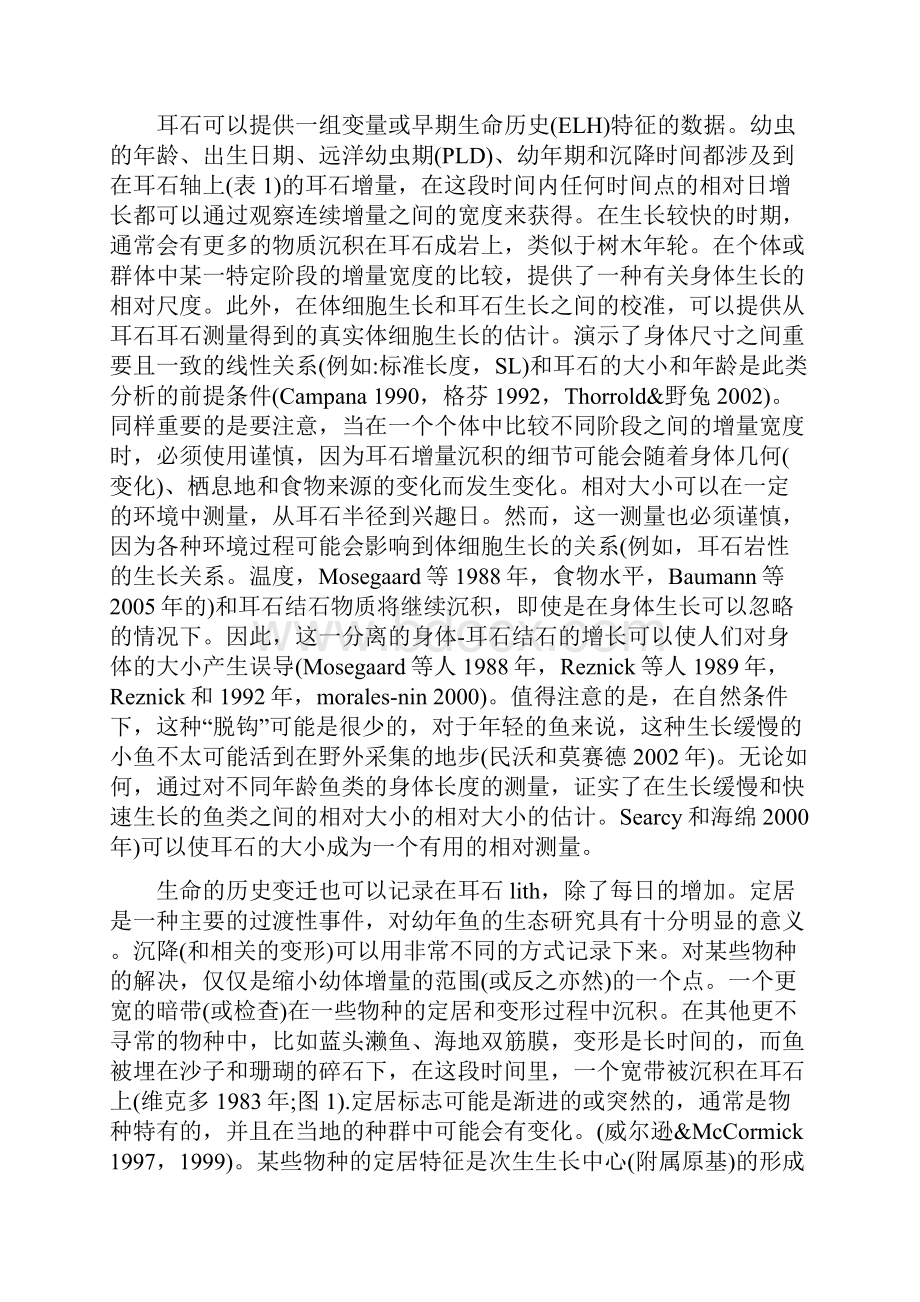 耳石可以提供一组变量或早期生命历史(ELH)特征的数据。幼虫的年龄、出生日期、远洋幼虫期(PLD)、幼年期和沉降时间都涉及到在耳石轴上(表 1)的耳石增量，在这段时间内任何时间点的相对日增长都可以通过观察连续增量之间的宽度来获得。在生长较快的时期，通常会有更多的物质沉积在耳石成岩上，类似于树木年轮。在个体或群体中某一特定阶段的增量宽度的比较，提供了一种有关身体生长的相对尺度。此外，在体细胞生长和耳石生长之间的校准，可以提供从耳石耳石测量得到的真实体细胞生长的估计。演示了身体尺寸之间重要且一致的线性关系(例如:标准长度，SL)和耳石的大小和年龄是此类分析的前提条件(Campana 1990，格芬 1992，Thorrold&野兔 2002)。同样重要的是要注意，当在一个个体中比较不同阶段之间的增量宽度时，必须使用谨慎，因为耳石增量沉积的细节可能会随着身体几何(变化)、栖息地和食物来源的变化而发生变化。相对大小可以在一定的环境中测量，从耳石半径到兴趣日。然而，这一测量也必须谨慎，因为各种环境过程可能会影响到体细胞生长的关系(例如，耳石岩性的生长关系。温度，Mosegaard 等 1988 年，食物水平，Baumann 等 2005 年的)和耳石结石物质将继续沉积，即使是在身体生长可以忽略的情况下。因此，这一分离的身体-耳石结石的增长可以使人们对身体的大小产生误导(Mosegaard 等人 1988 年，Reznick 等人 1989 年，Reznick 和 1992 年，morales-nin 2000)。值得注意的是，在自然条件下，这种“脱钩”可能是很少的，对于年轻的鱼来说，这种生长缓慢的小鱼不太可能活到在野外采集的地步(民沃和莫赛德 2002 年)。无论如何，通过对不同年龄鱼类的身体长度的测量，证实了在生长缓慢和快速生长的鱼类之间的相对大小的相对大小的估计。Searcy 和海绵 2000 年)可以使耳石的大小成为一个有用的相对测量。

生命的历史变迁也可以记录在耳石 lith，除了每日的增加。定居是一种主要的过渡性事件，对幼年鱼的生态研究具有十分明显的意义。沉降(和相关的变形)可以用非常不同的方式记录下来。对某些物种的解决，仅仅是缩小幼体增量的范围(或反之亦然)的一个点。一个更宽的暗带(或检查)在一些物种的定居和变形过程中沉积。在其他更不寻常的物种中，比如蓝头濑鱼、海地双筋膜，变形是长时间的，而鱼被埋在沙子和珊瑚的碎石下，在这段时间里，一个宽带被沉积在耳石上(维克多 1983 年;图 1).定居标志可能是渐进的或突然的，通常是物种特有的，并且在当地的种群中可能会有变化。(威尔逊&McCormick 1997，1999)。某些物种的定居特征是次生生长中心(附属原基)的形成